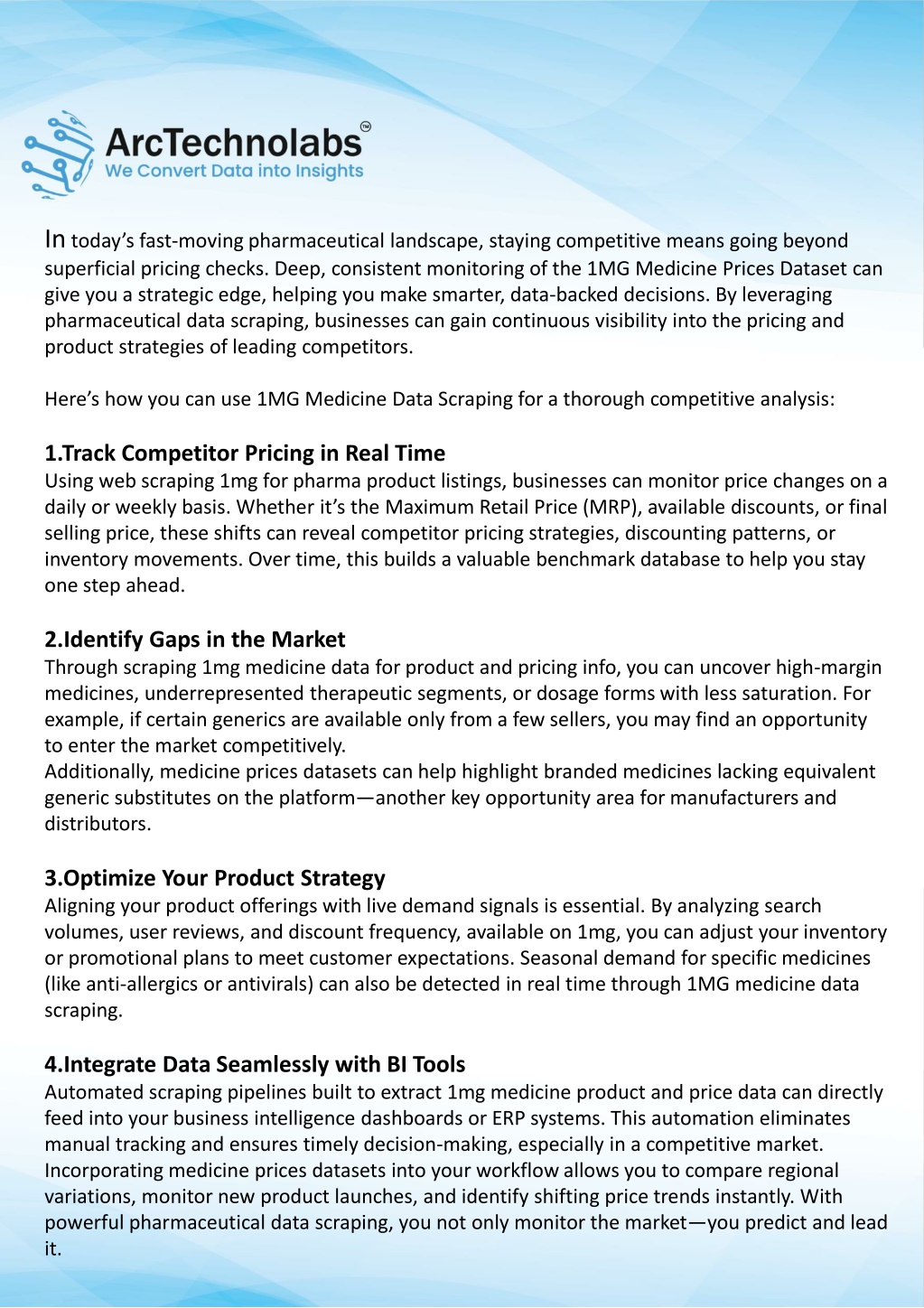 ArcTechnolabs™
We Convert Data into Insights

In today's fast-moving pharmaceutical landscape, staying competitive means going beyond superficial pricing checks. Deep, consistent monitoring of the 1MG Medicine Prices Dataset can give you a strategic edge, helping you make smarter, data-backed decisions. By leveraging pharmaceutical data scraping, businesses can gain continuous visibility into the pricing and product strategies of leading competitors.

Here's how you can use 1MG Medicine Data Scraping for a thorough competitive analysis:

1.Track Competitor Pricing in Real Time
Using web scraping 1mg for pharma product listings, businesses can monitor price changes on a daily or weekly basis. Whether it's the Maximum Retail Price (MRP), available discounts, or final selling price, these shifts can reveal competitor pricing strategies, discounting patterns, or inventory movements. Over time, this builds a valuable benchmark database to help you stay one step ahead.

2.Identify Gaps in the Market
Through scraping 1mg medicine data for product and pricing info, you can uncover high-margin medicines, underrepresented therapeutic segments, or dosage forms with less saturation. For example, if certain generics are available only from a few sellers, you may find an opportunity to enter the market competitively.
Additionally, medicine prices datasets can help highlight branded medicines lacking equivalent generic substitutes on the platform—another key opportunity area for manufacturers and distributors.

3.Optimize Your Product Strategy
Aligning your product offerings with live demand signals is essential. By analyzing search volumes, user reviews, and discount frequency, available on 1mg, you can adjust your inventory or promotional plans to meet customer expectations. Seasonal demand for specific medicines (like anti-allergics or antivirals) can also be detected in real time through 1MG medicine data scraping.

4.Integrate Data Seamlessly with BI Tools
Automated scraping pipelines built to extract 1mg medicine product and price data can directly feed into your business intelligence dashboards or ERP systems. This automation eliminates manual tracking and ensures timely decision-making, especially in a competitive market.
Incorporating medicine prices datasets into your workflow allows you to compare regional variations, monitor new product launches, and identify shifting price trends instantly. With powerful pharmaceutical data scraping, you not only monitor the market—you predict and lead it.